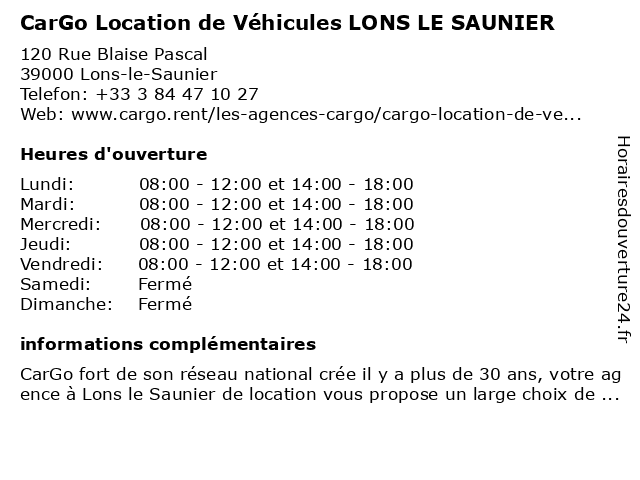 CarGo Location de Véhicules LONS LE SAUNIER

120 Rue Blaise Pascal
39000 Lons-le-Saunier
Telefon: +33 3 84 47 10 27
Web: www.cargo.rent/les-agences-cargo/cargo-location-de-ve...

Heures d'ouverture

| | |
|---|---|
| Lundi: | 08:00 - 12:00 et 14:00 - 18:00 |
| Mardi: | 08:00 - 12:00 et 14:00 - 18:00 |
| Mercredi: | 08:00 - 12:00 et 14:00 - 18:00 |
| Jeudi: | 08:00 - 12:00 et 14:00 - 18:00 |
| Vendredi: | 08:00 - 12:00 et 14:00 - 18:00 |
| Samedi: | Fermé |
| Dimanche: | Fermé |

informations complémentaires

CarGo fort de son réseau national crée il y a plus de 30 ans, votre agence à Lons le Saunier de location vous propose un large choix de ...

Horairesdouverture24.fr